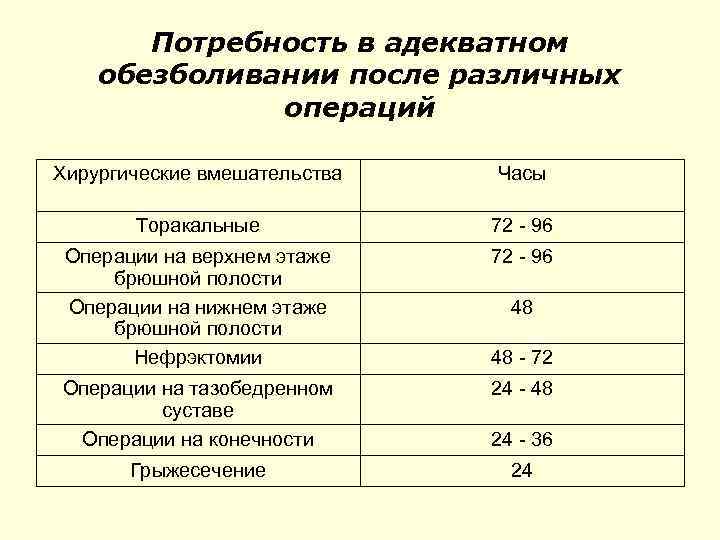 Потребность в адекватном обезболивании после различных операций

| Хирургические вмешательства | Часы |
|---|---|
| Торакальные | 72 - 96 |
| Операции на верхнем этаже брюшной полости | 72 - 96 |
| Операции на нижнем этаже брюшной полости | 48 |
| Нефрэктомии | 48 - 72 |
| Операции на тазобедренном суставе | 24 - 48 |
| Операции на конечности | 24 - 36 |
| Грыжесечение | 24 |